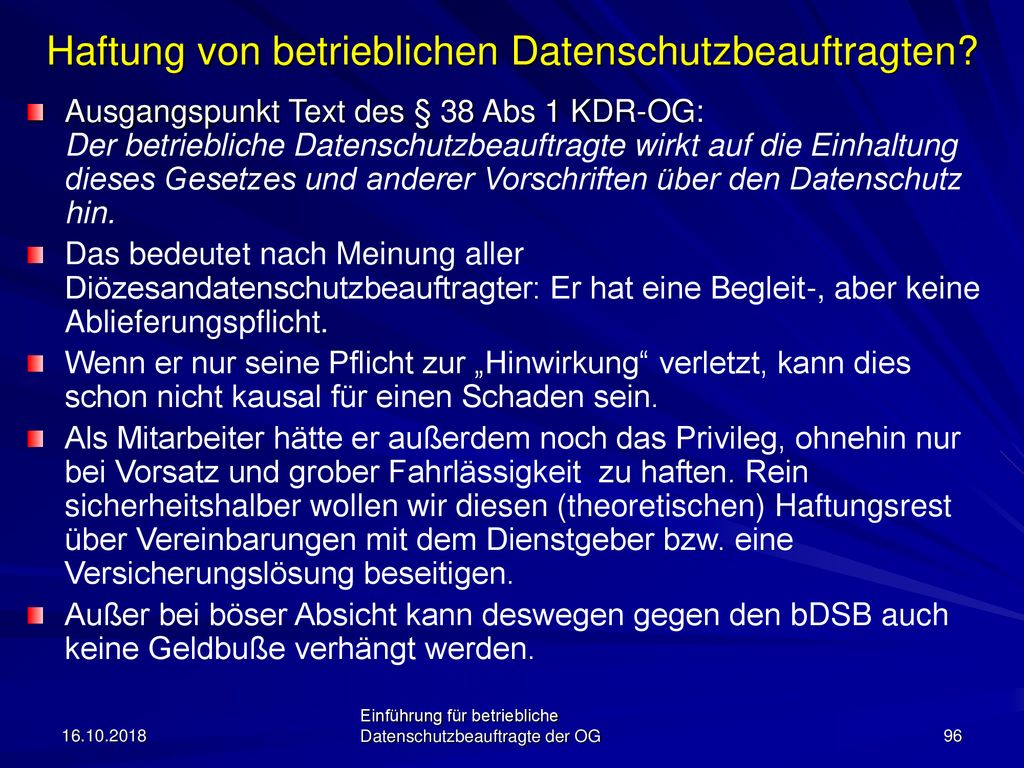 Haftung von betrieblichen Datenschutzbeauftragten?

Ausgangspunkt Text des § 38 Abs 1 KDR-OG:
Der betriebliche Datenschutzbeauftragte wirkt auf die Einhaltung dieses Gesetzes und anderer Vorschriften über den Datenschutz hin.

Das bedeutet nach Meinung aller Diözesandatenschutzbeauftragter: Er hat eine Begleit-, aber keine Ablieferungspflicht.

Wenn er nur seine Pflicht zur „Hinwirkung“ verletzt, kann dies schon nicht kausal für einen Schaden sein.

Als Mitarbeiter hätte er außerdem noch das Privileg, ohnehin nur bei Vorsatz und grober Fahrlässigkeit zu haften. Rein sicherheitshalber wollen wir diesen (theoretischen) Haftungsrest über Vereinbarungen mit dem Dienstgeber bzw. eine Versicherungslösung beseitigen.

Außer bei böser Absicht kann deswegen gegen den bDSB auch keine Geldbuße verhängt werden.

16.10.2018

Einführung für betriebliche Datenschutzbeauftragte der OG

96